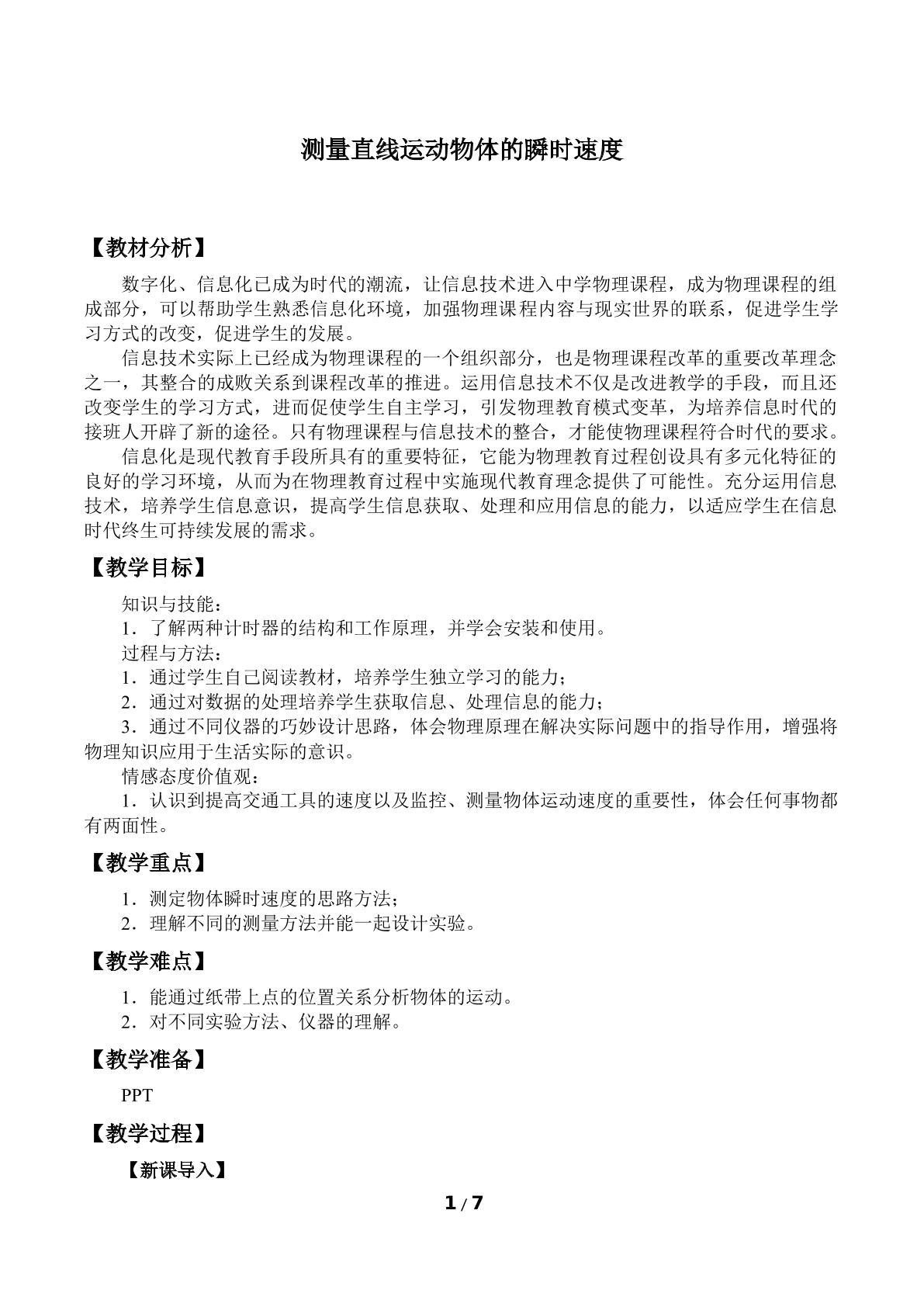 测量直线运动物体的瞬时速度

【教材分析】

数字化、信息化已成为时代的潮流，让信息技术进入中学物理课程，成为物理课程的组成部分，可以帮助学生熟悉信息化环境，加强物理课程内容与现实世界的联系，促进学生学习方式的改变，促进学生的发展。

信息技术实际上已经成为物理课程的一个组织部分，也是物理课程改革的重要改革理念之一，其整合的成败关系到课程改革的推进。运用信息技术不仅是改进教学的手段，而且还改变学生的学习方式，进而促使学生自主学习，引发物理教育模式变革，为培养信息时代的接班人开辟了新的途径。只有物理课程与信息技术的整合，才能使物理课程符合时代的要求。

信息化是现代教育手段所具有的重要特征，它能为物理教育过程创设具有多元化特征的良好的学习环境，从而为在物理教育过程中实施现代教育理念提供了可能性。充分运用信息技术，培养学生信息意识，提高学生信息获取、处理和应用信息的能力，以适应学生在信息时代终生可持续发展的需求。

【教学目标】

知识与技能：
1．了解两种计时器的结构和工作原理，并学会安装和使用。
过程与方法：
1．通过学生自己阅读教材，培养学生独立学习的能力；
2．通过对数据的处理培养学生获取信息、处理信息的能力；
3．通过不同仪器的巧妙设计思路，体会物理原理在解决实际问题中的指导作用，增强将物理知识应用于生活实际的意识。
情感态度价值观：
1．认识到提高交通工具的速度以及监控、测量物体运动速度的重要性，体会任何事物都有两面性。

【教学重点】

1．测定物体瞬时速度的思路方法；
2．理解不同的测量方法并能一起设计实验。

【教学难点】

1．能通过纸带上点的位置关系分析物体的运动。
2．对不同实验方法、仪器的理解。

【教学准备】

PPT

【教学过程】

【新课导入】

1 / 7